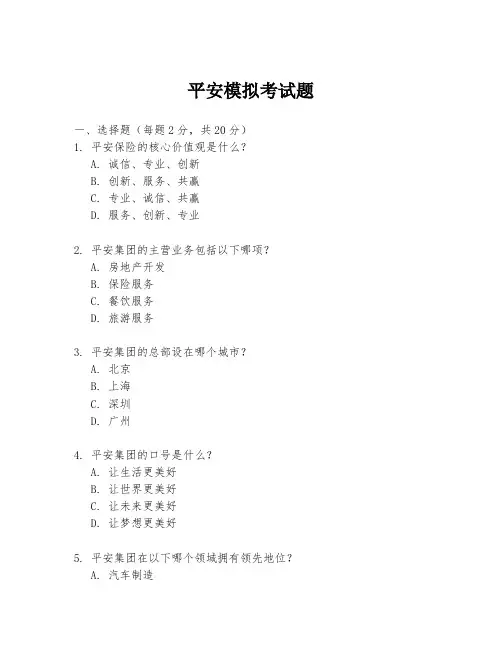 平安模拟考试题

一、选择题（每题 2 分，共 20 分）
1. 平安保险的核心价值观是什么？
A. 诚信、专业、创新
B. 创新、服务、共赢
C. 专业、诚信、共赢
D. 服务、创新、专业

2. 平安集团的主营业务包括以下哪项？
A. 房地产开发
B. 保险服务
C. 餐饮服务
D. 旅游服务

3. 平安集团的总部设在哪个城市？
A. 北京
B. 上海
C. 深圳
D. 广州

4. 平安集团的口号是什么？
A. 让生活更美好
B. 让世界更美好
C. 让未来更美好
D. 让梦想更美好

5. 平安集团在以下哪个领域拥有领先地位？
A. 汽车制造